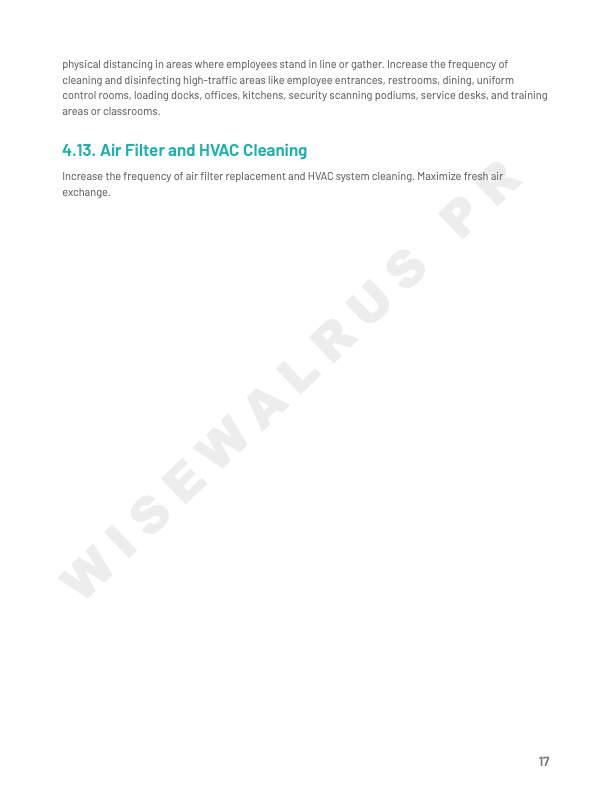 physical distancing in areas where employees stand in line or gather. Increase the frequency of cleaning and disinfecting high-traffic areas like employee entrances, restrooms, dining, uniform control rooms, loading docks, offices, kitchens, security scanning podiums, service desks, and training areas or classrooms.

4.13. Air Filter and HVAC Cleaning

Increase the frequency of air filter replacement and HVAC system cleaning. Maximize fresh air exchange.

17

WISEWALRUS PR